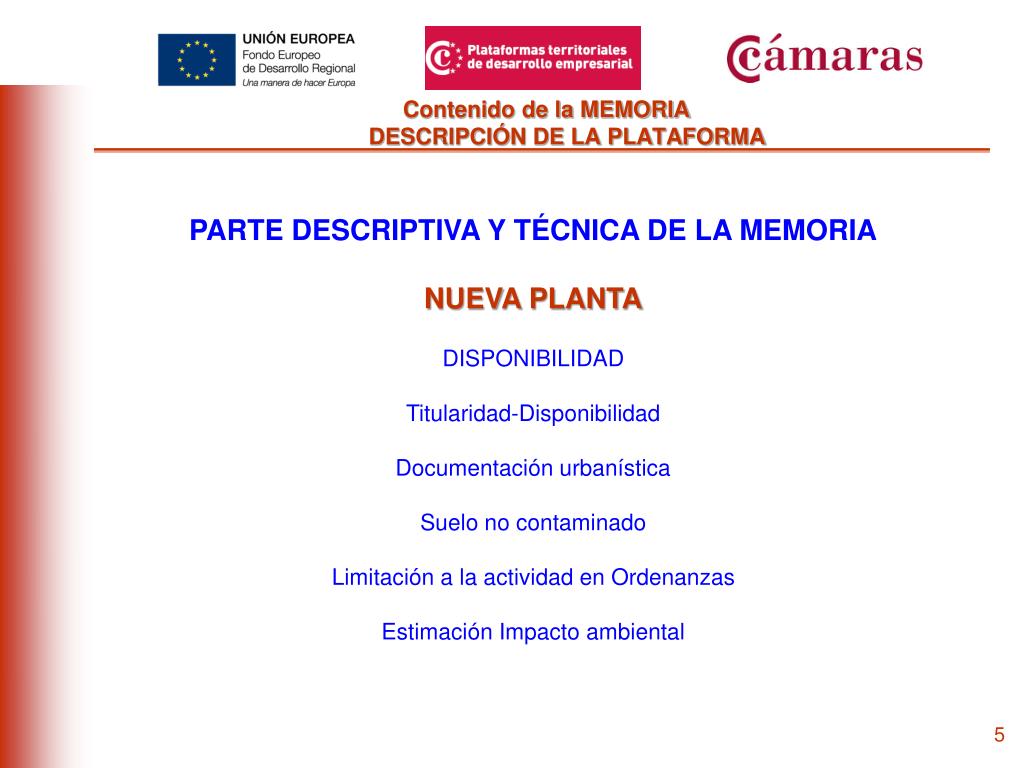 UNIÓN EUROPEA
Fondo Europeo
de Desarrollo Regional
Una manera de hacer Europa

Plataformas territoriales de desarrollo empresarial

Cámaras

Contenido de la MEMORIA
DESCRIPCIÓN DE LA PLATAFORMA

PARTE DESCRIPTIVA Y TÉCNICA DE LA MEMORIA

NUEVA PLANTA

DISPONIBILIDAD

Titularidad-Disponibilidad

Documentación urbanística

Suelo no contaminado

Limitación a la actividad en Ordenanzas

Estimación Impacto ambiental

5